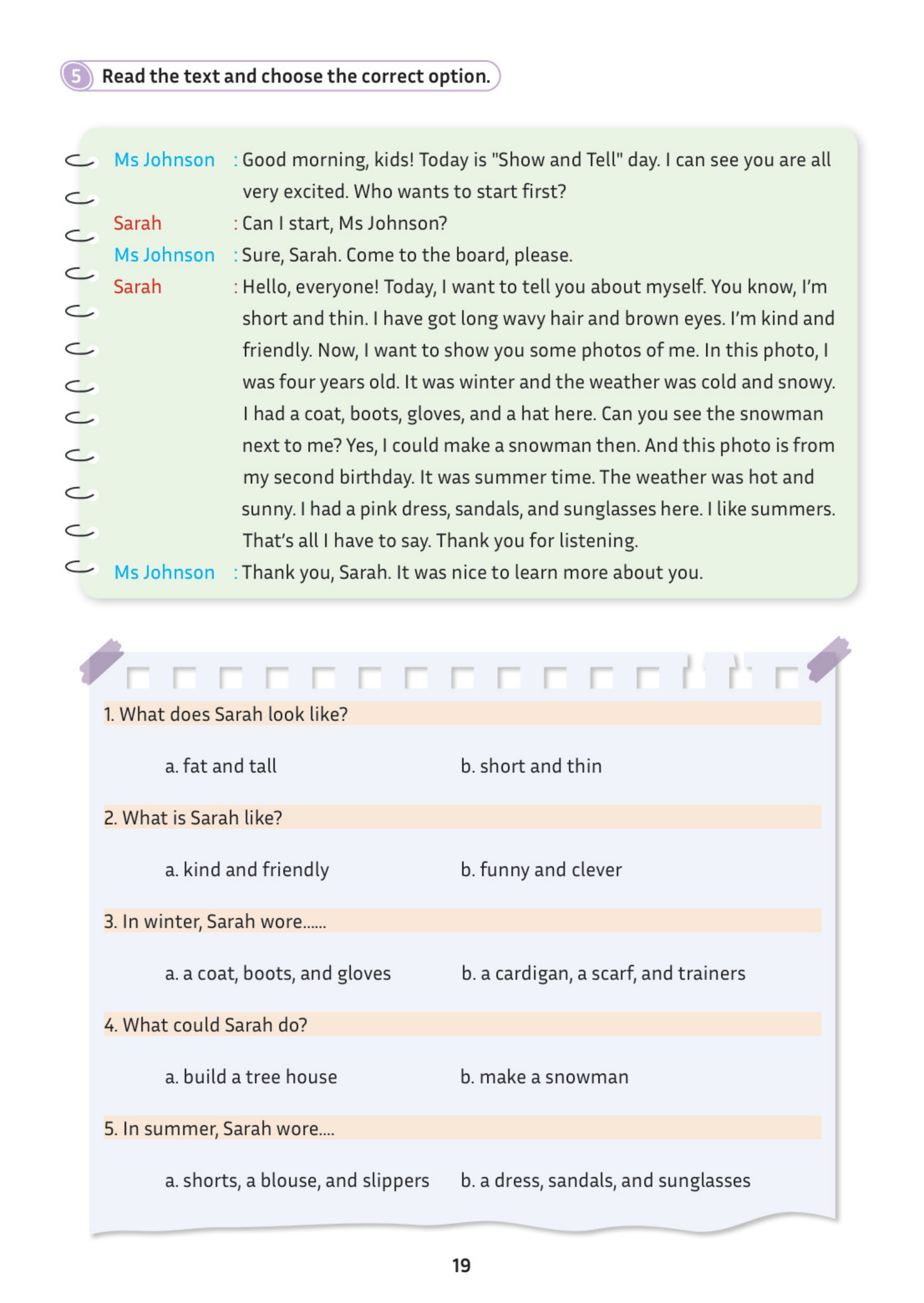 5 Read the text and choose the correct option.

Ms Johnson : Good morning, kids! Today is "Show and Tell" day. I can see you are all very excited. Who wants to start first?
Sarah : Can I start, Ms Johnson?
Ms Johnson : Sure, Sarah. Come to the board, please.
Sarah : Hello, everyone! Today, I want to tell you about myself. You know, I'm short and thin. I have got long wavy hair and brown eyes. I'm kind and friendly. Now, I want to show you some photos of me. In this photo, I was four years old. It was winter and the weather was cold and snowy. I had a coat, boots, gloves, and a hat here. Can you see the snowman next to me? Yes, I could make a snowman then. And this photo is from my second birthday. It was summer time. The weather was hot and sunny. I had a pink dress, sandals, and sunglasses here. I like summers. That's all I have to say. Thank you for listening.
Ms Johnson : Thank you, Sarah. It was nice to learn more about you.

1. What does Sarah look like?
a. fat and tall
b. short and thin

2. What is Sarah like?
a. kind and friendly
b. funny and clever

3. In winter, Sarah wore......
a. a coat, boots, and gloves
b. a cardigan, a scarf, and trainers

4. What could Sarah do?
a. build a tree house
b. make a snowman

5. In summer, Sarah wore....
a. shorts, a blouse, and slippers
b. a dress, sandals, and sunglasses

19